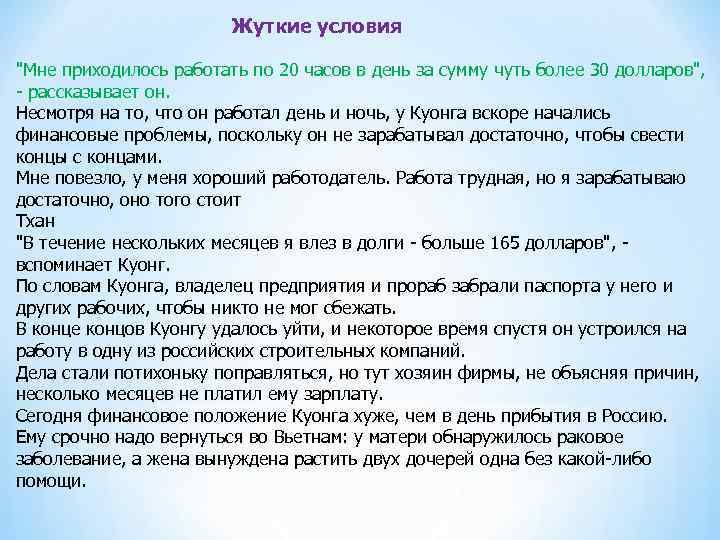 Жуткие условия

"Мне приходилось работать по 20 часов в день за сумму чуть более 30 долларов", - рассказывает он.
Несмотря на то, что он работал день и ночь, у Куонга вскоре начались финансовые проблемы, поскольку он не зарабатывал достаточно, чтобы свести концы с концами.
Мне повезло, у меня хороший работодатель. Работа трудная, но я зарабатываю достаточно, оно того стоит
Тхан
"В течение нескольких месяцев я влез в долги - больше 165 долларов", - вспоминает Куонг.
По словам Куонга, владелец предприятия и прораб забрали паспорта у него и других рабочих, чтобы никто не мог сбежать.
В конце концов Куонгу удалось уйти, и некоторое время спустя он устроился на работу в одну из российских строительных компаний.
Дела стали потихоньку поправляться, но тут хозяин фирмы, не объясняя причин, несколько месяцев не платил ему зарплату.
Сегодня финансовое положение Куонга хуже, чем в день прибытия в Россию.
Ему срочно надо вернуться во Вьетнам: у матери обнаружилось раковое заболевание, а жена вынуждена растить двух дочерей одна без какой-либо помощи.